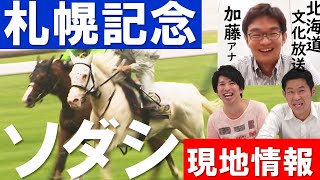 札幌記念

加藤アナ

北海道文化放送

ソダシ

現地情報